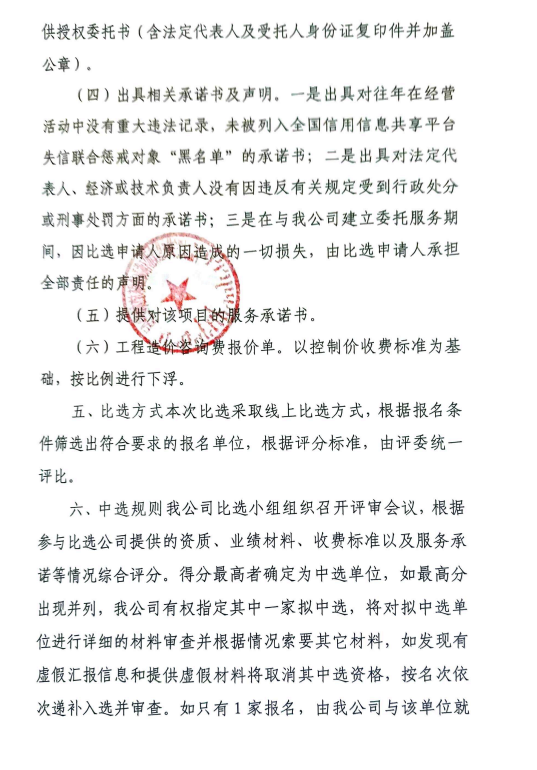 供授权委托书（含法定代表人及受托人身份证复印件并加盖公章）。

（四）出具相关承诺书及声明。一是出具对往年在经营活动中没有重大违法记录，未被列入全国信用信息共享平台失信联合惩戒对象“黑名单”的承诺书；二是出具对法定代表人、经济或技术负责人没有因违反有关规定受到行政处分或刑事处罚方面的承诺书；三是在与我公司建立委托服务期间，因比选申请人原因造成的一切损失，由比选申请人承担全部责任的声明。

（五）提供对该项目的服务承诺书。

（六）工程造价咨询费报价单。以控制价收费标准为基础，按比例进行下浮。

五、比选方式本次比选采取线上比选方式，根据报名条件筛选出符合要求的报名单位，根据评分标准，由评委统一评比。

六、中选规则我公司比选小组组织召开评审会议，根据参与比选公司提供的资质、业绩材料、收费标准以及服务承诺等情况综合评分。得分最高者确定为中选单位，如最高分出现并列，我公司有权指定其中一家拟中选，将对拟中选单位进行详细的材料审查并根据情况索要其它材料，如发现有虚假汇报信息和提供虚假材料将取消其中选资格，按名次依次递补入选并审查。如只有1家报名，由我公司与该单位就